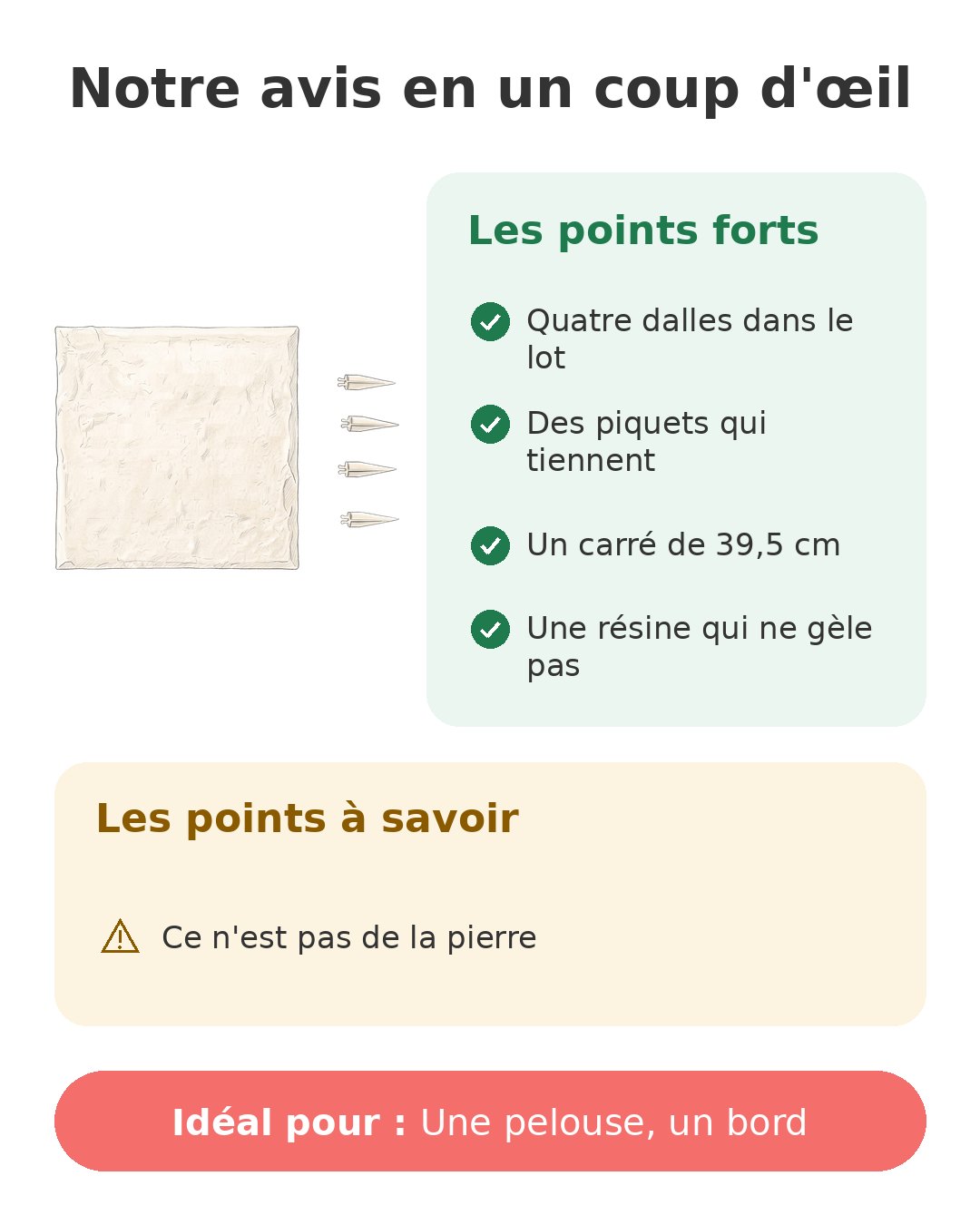 Notre avis en un coup d'œil

Les points forts

Quatre dalles dans le lot

Des piquets qui tiennent

Un carré de 39,5 cm

Une résine qui ne gèle pas

Les points à savoir

Ce n'est pas de la pierre

Idéal pour : Une pelouse, un bord